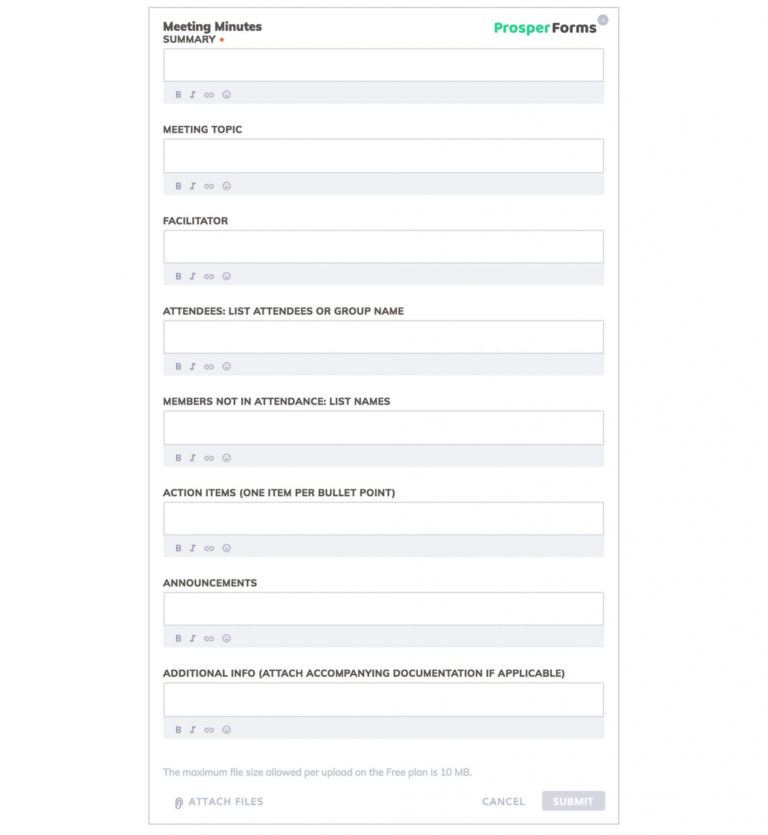 Meeting Minutes

ProsperForms

SUMMARY *

B I

MEETING TOPIC

B I

FACILITATOR

B I

ATTENDEES: LIST ATTENDEES OR GROUP NAME

B I

MEMBERS NOT IN ATTENDANCE: LIST NAMES

B I

ACTION ITEMS (ONE ITEM PER BULLET POINT)

B I

ANNOUNCEMENTS

B I

ADDITIONAL INFO (ATTACH ACCOMPANYING DOCUMENTATION IF APPLICABLE)

B I

The maximum file size allowed per upload on the Free plan is 10 MB.

ATTACH FILES

CANCEL

SUBMIT